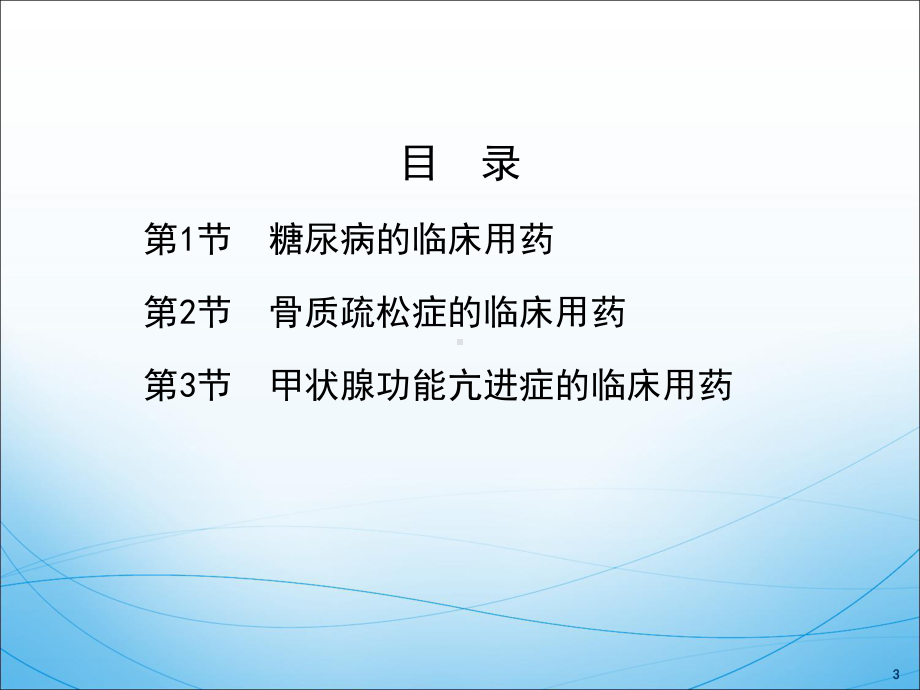 目 录

第1节 糖尿病的临床用药

第2节 骨质疏松症的临床用药

第3节 甲状腺功能亢进症的临床用药

3